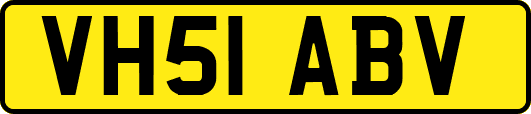 VH51 ABV